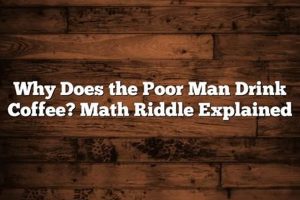 Why Does the Poor Man Drink Coffee? Math Riddle Explained